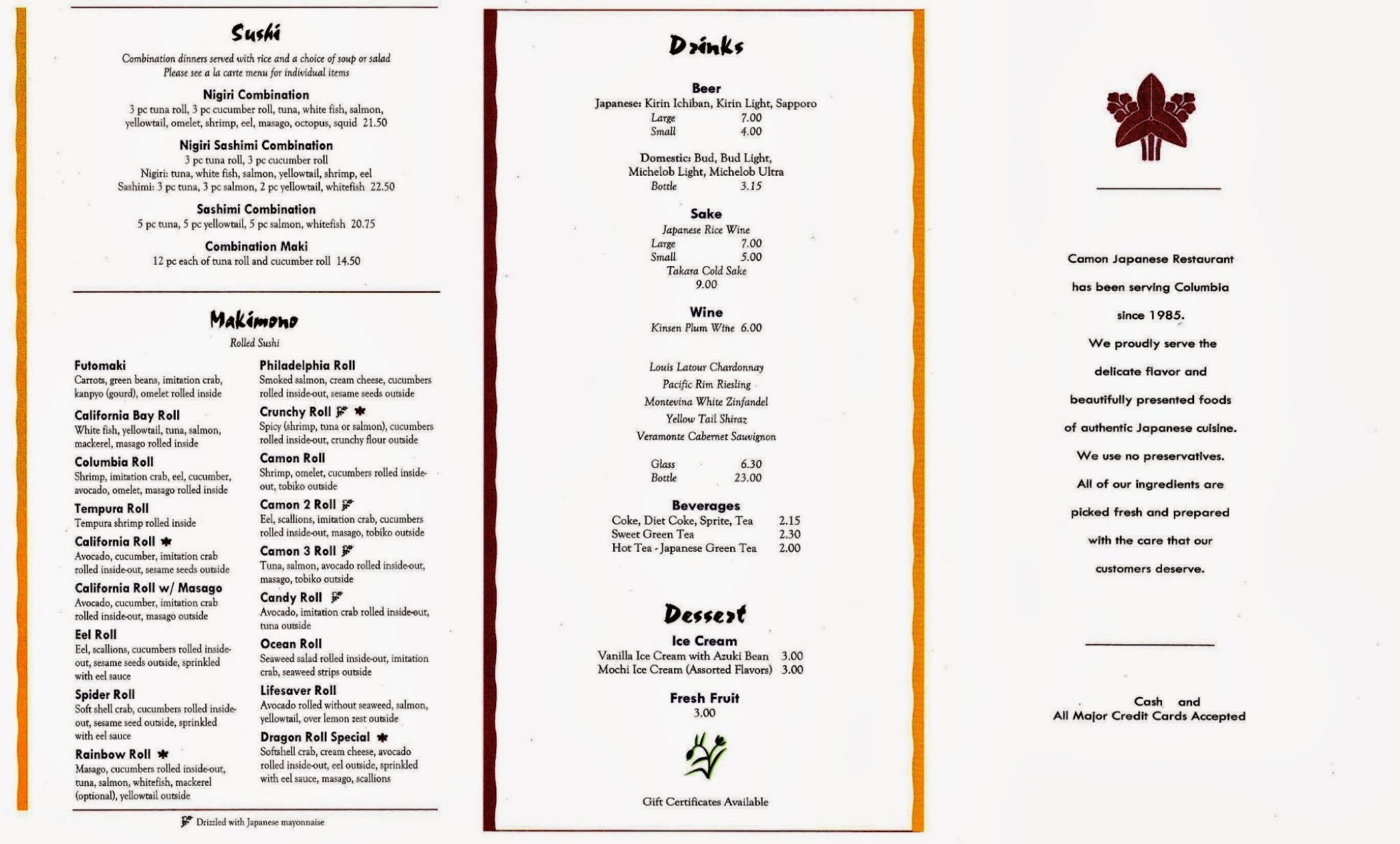 Sushi

Combination dinners served with rice and a choice of soup or salad
Please see a la carte menu for individual items

Nigiri Combination
3 pc tuna roll, 3 pc cucumber roll, tuna, white fish, salmon, yellowtail, omelet, shrimp, eel, masago, octopus, squid 21.50

Nigiri Sashimi Combination
3 pc tuna roll, 3 pc cucumber roll
Nigiri: tuna, white fish, salmon, yellowtail, shrimp, eel
Sashimi: 3 pc tuna, 3 pc salmon, 2 pc yellowtail, whitefish 22.50

Sashimi Combination
5 pc tuna, 5 pc yellowtail, 5 pc salmon, whitefish 20.75

Combination Maki
12 pc each of tuna roll and cucumber roll 14.50

Makimono
Rolled Sushi

Futomaki
Carrots, green beans, imitation crab, kanpyo (gourd), omelet rolled inside

California Bay Roll
White fish, yellowtail, tuna, salmon, mackerel, masago rolled inside

Columbia Roll
Shrimp, imitation crab, eel, cucumber, avocado, omelet, masago rolled inside

Tempura Roll
Tempura shrimp rolled inside

California Roll
Avocado, cucumber, imitation crab rolled inside-out, sesame seeds outside

California Roll w/ Masago
Avocado, cucumber, imitation crab rolled inside-out, masago outside

Eel Roll
Eel, scallions, cucumbers rolled inside-out, sesame seeds outside, sprinkled with eel sauce

Spider Roll
Soft shell crab, cucumbers rolled inside-out, sesame seed outside, sprinkled with eel sauce

Rainbow Roll
Masago, cucumbers rolled inside-out, tuna, salmon, whitefish, mackerel (optional), yellowtail outside

Philadelphia Roll
Smoked salmon, cream cheese, cucumbers rolled inside-out, sesame seeds outside

Crunchy Roll
Spicy (shrimp, tuna or salmon), cucumbers rolled inside-out, crunchy flour outside

Camon Roll
Shrimp, omelet, cucumbers rolled inside-out, tobiko outside

Camon 2 Roll
Eel, scallions, imitation crab, cucumbers rolled inside-out, masago, tobiko outside

Camon 3 Roll
Tuna, salmon, avocado rolled inside-out, masago, tobiko outside

Candy Roll
Avocado, imitation crab rolled inside-out, tuna outside

Ocean Roll
Seaweed salad rolled inside-out, imitation crab, seaweed strips outside

Lifesaver Roll
Avocado rolled without seaweed, salmon, yellowtail, over lemon zest outside

Dragon Roll Special
Softshell crab, cream cheese, avocado rolled inside-out, eel outside, sprinkled with eel sauce, masago, scallions

Drizzled with Japanese mayonnaise

Drinks

Beer
Japanese: Kirin Ichiban, Kirin Light, Sapporo
Large 7.00
Small 4.00

Domestic: Bud, Bud Light, Michelob Light, Michelob Ultra
Bottle 3.15

Sake
Japanese Rice Wine
Large 7.00
Small 5.00
Takara Cold Sake
9.00

Wine
Kinsen Plum Wine 6.00

Louis Latour Chardonnay
Pacific Rim Riesling
Montevina White Zinfandel
Yellow Tail Shiraz
Veramonte Cabernet Sauvignon

Glass 6.30
Bottle 23.00

Beverages
Coke, Diet Coke, Sprite, Tea 2.15
Sweet Green Tea 2.30
Hot Tea - Japanese Green Tea 2.00

Dessert
Ice Cream
Vanilla Ice Cream with Azuki Bean 3.00
Mochi Ice Cream (Assorted Flavors) 3.00

Fresh Fruit
3.00

Gift Certificates Available

Camon Japanese Restaurant has been serving Columbia since 1985. We proudly serve the delicate flavor and beautifully presented foods of authentic Japanese cuisine. We use no preservatives. All of our ingredients are picked fresh and prepared with the care that our customers deserve.

Cash and
All Major Credit Cards Accepted